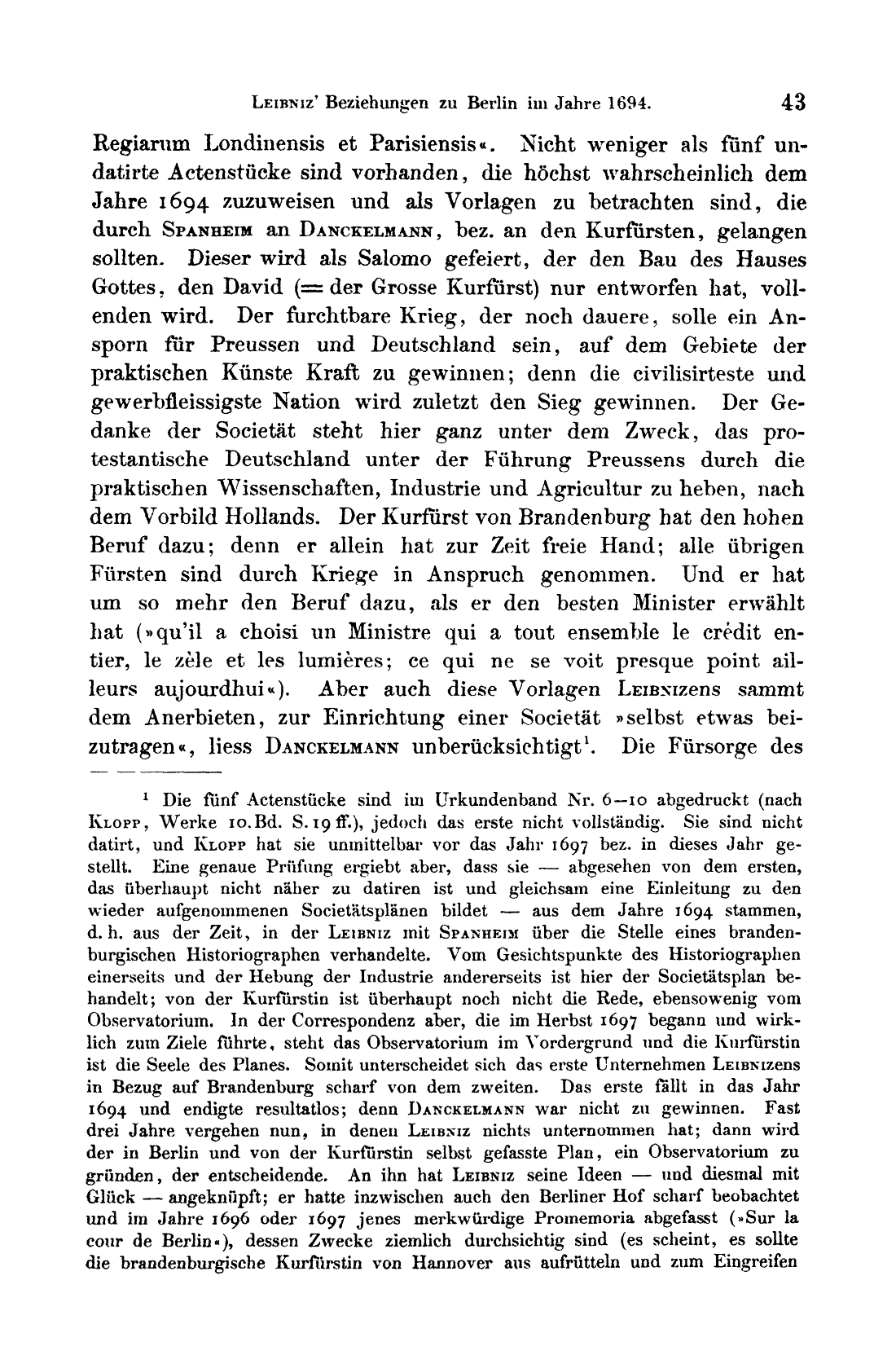 Leibniz' Beziehungen zu Berlin im Jahre 1694. 43

Regiarum Londinensis et Parisiensis«. Nicht weniger als fünf undatirte Actenstücke sind vorhanden, die höchst wahrscheinlich dem Jahre 1694 zuzuweisen und als Vorlagen zu betrachten sind, die durch Spanheim an Danckelmann, bez. an den Kurfürsten, gelangen sollten. Dieser wird als Salomo gefeiert, der den Bau des Hauses Gottes, den David (= der Grosse Kurfürst) nur entworfen hat, vollenden wird. Der furchtbare Krieg, der noch dauere, solle ein Ansporn für Preussen und Deutschland sein, auf dem Gebiete der praktischen Künste Kraft zu gewinnen; denn die civilisirteste und gewerbfleissigste Nation wird zuletzt den Sieg gewinnen. Der Gedanke der Societät steht hier ganz unter dem Zweck, das protestantische Deutschland unter der Führung Preussens durch die praktischen Wissenschaften, Industrie und Agricultur zu heben, nach dem Vorbild Hollands. Der Kurfürst von Brandenburg hat den hohen Beruf dazu; denn er allein hat zur Zeit freie Hand; alle übrigen Fürsten sind durch Kriege in Anspruch genommen. Und er hat um so mehr den Beruf dazu, als er den besten Minister erwählt hat (»qu'il a choisi un Ministre qui a tout ensemble le crédit entier, le zèle et les lumières; ce qui ne se voit presque point ailleurs aujourdhui«). Aber auch diese Vorlagen Leibnizens sammt dem Anerbieten, zur Einrichtung einer Societät »selbst etwas beizutragen«, liess Danckelmann unberücksichtigt$^1$. Die Fürsorge des

$^1$ Die fünf Actenstücke sind im Urkundenband Nr. 6—10 abgedruckt (nach Klopp, Werke 10. Bd. S. 19 ff.), jedoch das erste nicht vollständig. Sie sind nicht datirt, und Klopp hat sie unmittelbar vor das Jahr 1697 bez. in dieses Jahr gestellt. Eine genaue Prüfung ergiebt aber, dass sie — abgesehen von dem ersten, das überhaupt nicht näher zu datiren ist und gleichsam eine Einleitung zu den wieder aufgenommenen Societätsplänen bildet — aus dem Jahre 1694 stammen, d. h. aus der Zeit, in der Leibniz mit Spanheim über die Stelle eines brandenburgischen Historiographen verhandelte. Vom Gesichtspunkte des Historiographen einerseits und der Hebung der Industrie andererseits ist hier der Societätsplan behandelt; von der Kurfürstin ist überhaupt noch nicht die Rede, ebensowenig vom Observatorium. In der Correspondenz aber, die im Herbst 1697 begann und wirklich zum Ziele führte, steht das Observatorium im Vordergrund und die Kurfürstin ist die Seele des Planes. Somit unterscheidet sich das erste Unternehmen Leibnizens in Bezug auf Brandenburg scharf von dem zweiten. Das erste fällt in das Jahr 1694 und endigte resultatlos; denn Danckelmann war nicht zu gewinnen. Fast drei Jahre vergehen nun, in denen Leibniz nichts unternommen hat; dann wird der in Berlin und von der Kurfürstin selbst gefasste Plan, ein Observatorium zu gründen, der entscheidende. An ihn hat Leibniz seine Ideen — und diesmal mit Glück — angeknüpft; er hatte inzwischen auch den Berliner Hof scharf beobachtet und im Jahre 1696 oder 1697 jenes merkwürdige Promemoria abgefasst (»Sur la cour de Berlin«), dessen Zwecke ziemlich durchsichtig sind (es scheint, es sollte die brandenburgische Kurfürstin von Hannover aus aufrütteln und zum Eingreifen